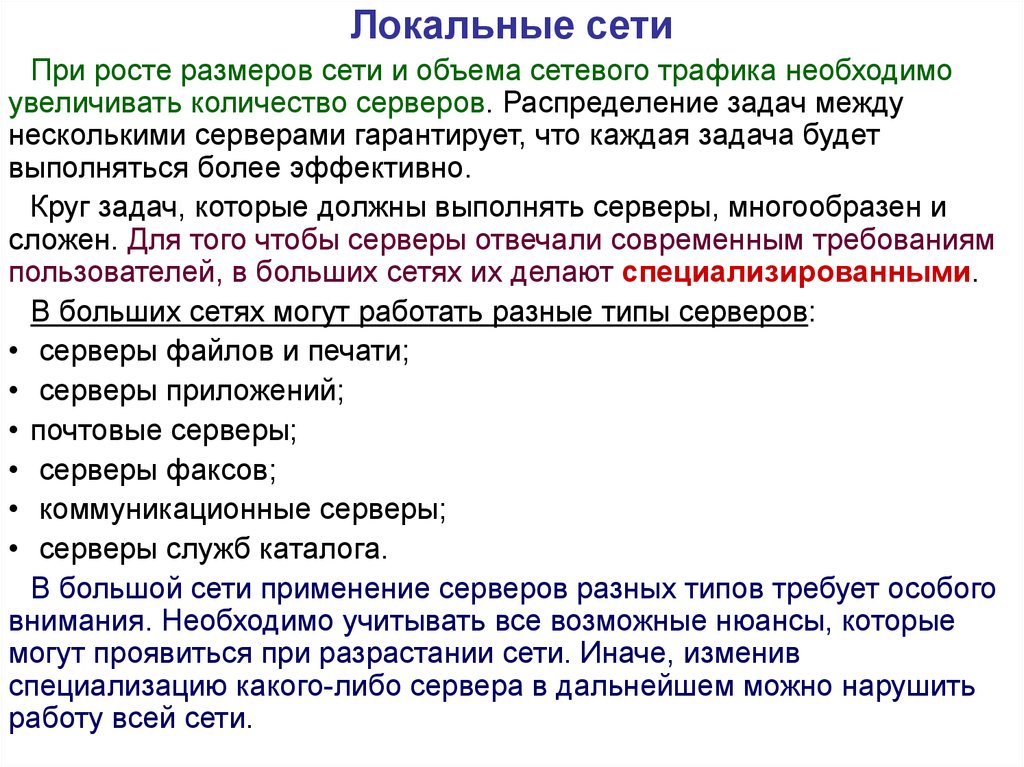 Локальные сети

При росте размеров сети и объема сетевого трафика необходимо увеличивать количество серверов. Распределение задач между несколькими серверами гарантирует, что каждая задача будет выполняться более эффективно.

Круг задач, которые должны выполнять серверы, многообразен и сложен. Для того чтобы серверы отвечали современным требованиям пользователей, в больших сетях их делают специализированными.

В больших сетях могут работать разные типы серверов:

• серверы файлов и печати;
• серверы приложений;
• почтовые серверы;
• серверы факсов;
• коммуникационные серверы;
• серверы служб каталога.

В большой сети применение серверов разных типов требует особого внимания. Необходимо учитывать все возможные нюансы, которые могут проявиться при разрастании сети. Иначе, изменив специализацию какого-либо сервера в дальнейшем можно нарушить работу всей сети.